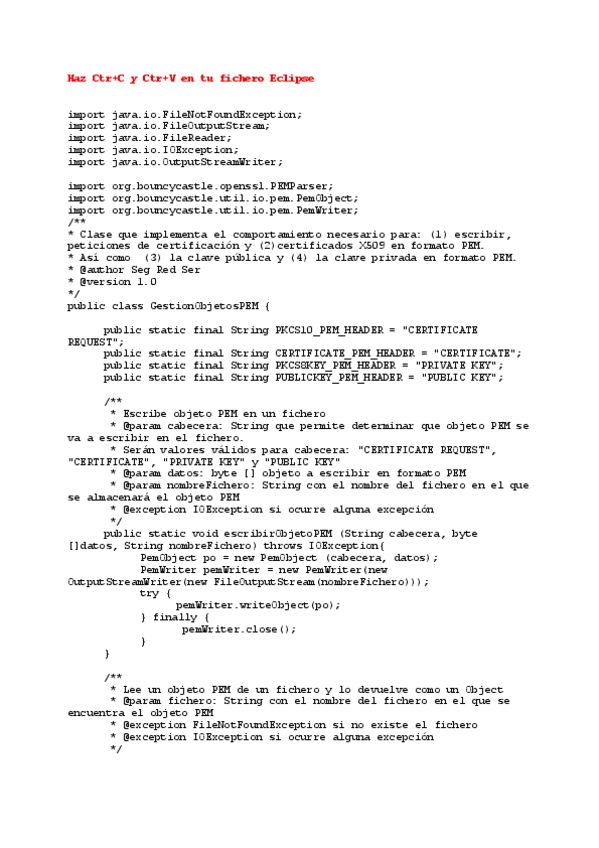 Haz Ctr+C y Ctr+V en tu fichero Eclipse

import java.io.FileNotFoundException;
import java.io.FileOutputStream;
import java.io.FileReader;
import java.io.IOException;
import java.io.OutputStreamWriter;

import org.bouncycastle.openssl.PEMParser;
import org.bouncycastle.util.io.pem.PemObject;
import org.bouncycastle.util.io.pem.PemWriter;
/**
* Clase que implementa el comportamiento necesario para: (1) escribir, peticiones de certificación y (2)certificados X509 en formato PEM.
* Así como (3) la clave pública y (4) la clave privada en formato PEM.
* @author Seg Red Ser
* @version 1.0
*/
public class GestionObjetosPEM {

	public static final String PKCS10_PEM_HEADER = "CERTIFICATE REQUEST";
	public static final String CERTIFICATE_PEM_HEADER = "CERTIFICATE";
	public static final String PKCS8KEY_PEM_HEADER = "PRIVATE KEY";
	public static final String PUBLICKEY_PEM_HEADER = "PUBLIC KEY";

	/**
	 * Escribe objeto PEM en un fichero
	 * @param cabecera: String que permite determinar que objeto PEM se va a escribir en el fichero.
	 * Serán valores válidos para cabecera: "CERTIFICATE REQUEST", "CERTIFICATE", "PRIVATE KEY" y "PUBLIC KEY"
	 * @param datos: byte [] objeto a escribir en formato PEM
	 * @param nombreFichero: String con el nombre del fichero en el que se almacenará el objeto PEM
	 * @exception IOException si ocurre alguna excepción
	 */
	public static void escribirObjetoPEM (String cabecera, byte []datos, String nombreFichero) throws IOException{
		PemObject po = new PemObject (cabecera, datos);
		PemWriter pemWriter = new PemWriter(new OutputStreamWriter(new FileOutputStream(nombreFichero)));
		try {
			pemWriter.writeObject(po);
		} finally {
			pemWriter.close();
		}
	}

	/**
	 * Lee un objeto PEM de un fichero y lo devuelve como un Object
	 * @param fichero: String con el nombre del fichero en el que se encuentra el objeto PEM
	 * @exception FileNotFoundException si no existe el fichero
	 * @exception IOException si ocurre alguna excepción
	 */